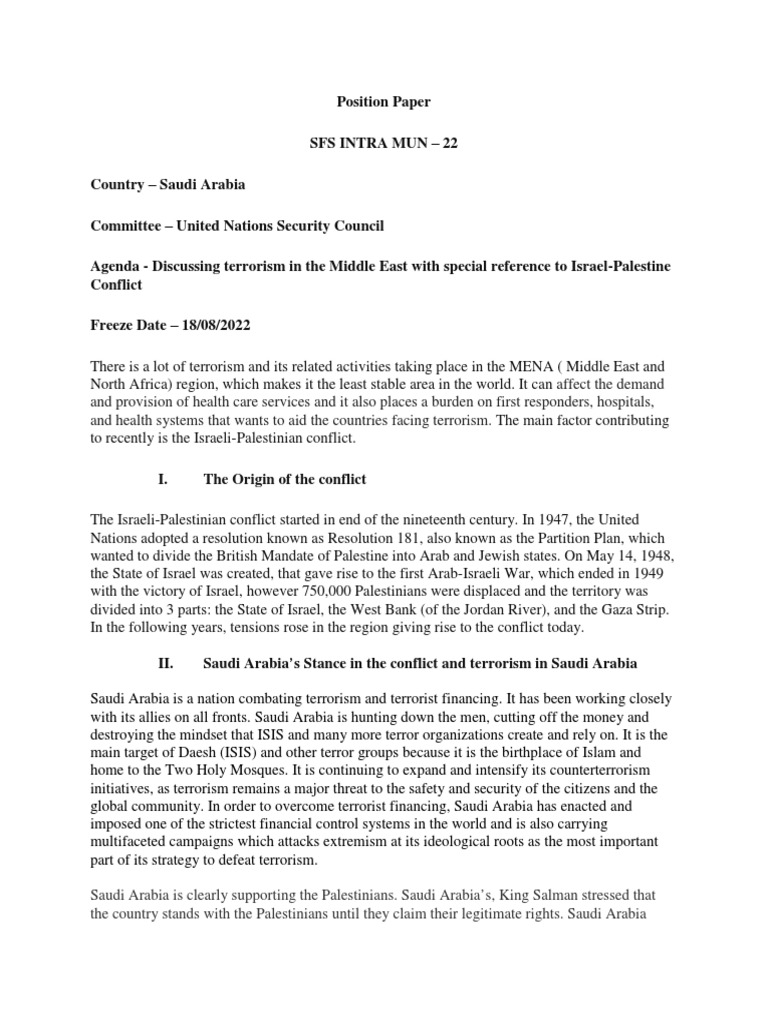 Position Paper

SFS INTRA MUN – 22

Country – Saudi Arabia

Committee – United Nations Security Council

Agenda - Discussing terrorism in the Middle East with special reference to Israel-Palestine Conflict

Freeze Date – 18/08/2022

There is a lot of terrorism and its related activities taking place in the MENA ( Middle East and North Africa) region, which makes it the least stable area in the world. It can affect the demand and provision of health care services and it also places a burden on first responders, hospitals, and health systems that wants to aid the countries facing terrorism. The main factor contributing to recently is the Israeli-Palestinian conflict.

I. The Origin of the conflict

The Israeli-Palestinian conflict started in end of the nineteenth century. In 1947, the United Nations adopted a resolution known as Resolution 181, also known as the Partition Plan, which wanted to divide the British Mandate of Palestine into Arab and Jewish states. On May 14, 1948, the State of Israel was created, that gave rise to the first Arab-Israeli War, which ended in 1949 with the victory of Israel, however 750,000 Palestinians were displaced and the territory was divided into 3 parts: the State of Israel, the West Bank (of the Jordan River), and the Gaza Strip. In the following years, tensions rose in the region giving rise to the conflict today.

II. Saudi Arabia's Stance in the conflict and terrorism in Saudi Arabia

Saudi Arabia is a nation combating terrorism and terrorist financing. It has been working closely with its allies on all fronts. Saudi Arabia is hunting down the men, cutting off the money and destroying the mindset that ISIS and many more terror organizations create and rely on. It is the main target of Daesh (ISIS) and other terror groups because it is the birthplace of Islam and home to the Two Holy Mosques. It is continuing to expand and intensify its counterterrorism initiatives, as terrorism remains a major threat to the safety and security of the citizens and the global community. In order to overcome terrorist financing, Saudi Arabia has enacted and imposed one of the strictest financial control systems in the world and is also carrying multifaceted campaigns which attacks extremism at its ideological roots as the most important part of its strategy to defeat terrorism.

Saudi Arabia is clearly supporting the Palestinians. Saudi Arabia's, King Salman stressed that the country stands with the Palestinians until they claim their legitimate rights. Saudi Arabia